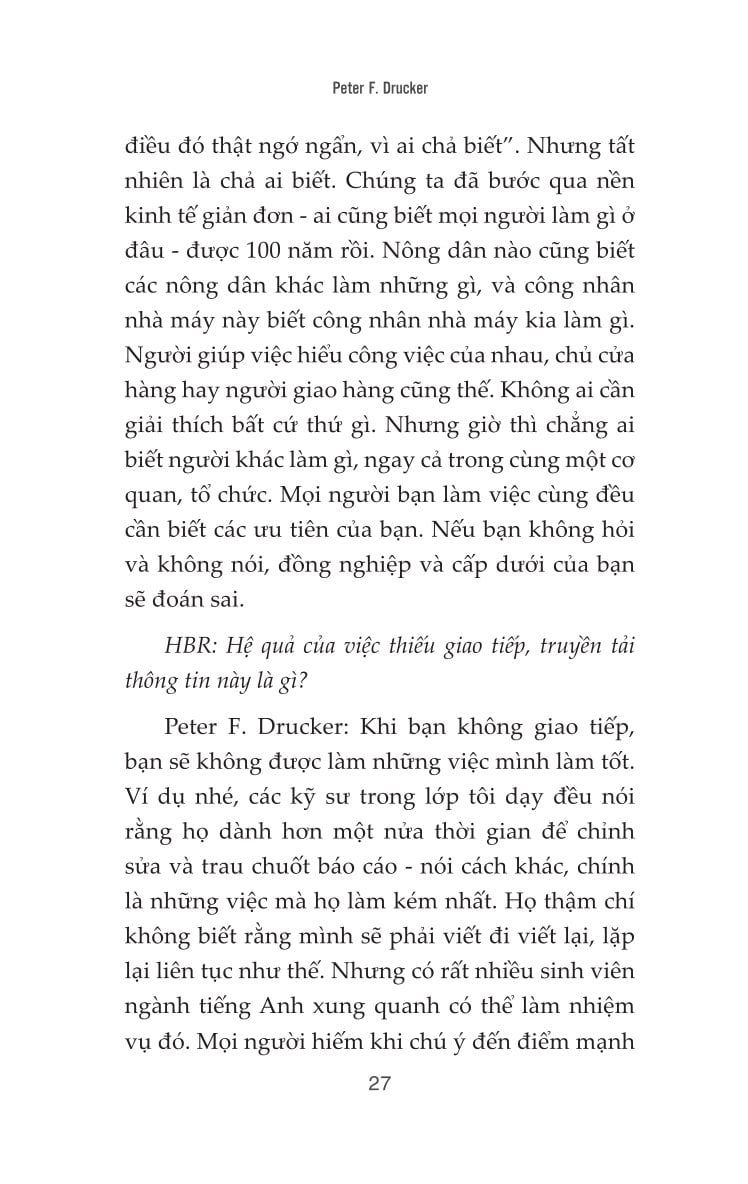 Peter F. Drucker

điều đó thật ngớ ngẩn, vì ai chả biết". Nhưng tất nhiên là chả ai biết. Chúng ta đã bước qua nền kinh tế giản đơn - ai cũng biết mọi người làm gì ở đâu - được 100 năm rồi. Nông dân nào cũng biết các nông dân khác làm những gì, và công nhân nhà máy này biết công nhân nhà máy kia làm gì. Người giúp việc hiểu công việc của nhau, chủ cửa hàng hay người giao hàng cũng thế. Không ai cần giải thích bất cứ thứ gì. Nhưng giờ thì chẳng ai biết người khác làm gì, ngay cả trong cùng một cơ quan, tổ chức. Mọi người bạn làm việc cùng đều cần biết các ưu tiên của bạn. Nếu bạn không hỏi và không nói, đồng nghiệp và cấp dưới của bạn sẽ đoán sai.

HBR: Hệ quả của việc thiếu giao tiếp, truyền tải thông tin này là gì?

Peter F. Drucker: Khi bạn không giao tiếp, bạn sẽ không được làm những việc mình làm tốt. Ví dụ nhé, các kỹ sư trong lớp tôi dạy đều nói rằng họ dành hơn một nửa thời gian để chỉnh sửa và trau chuốt báo cáo - nói cách khác, chính là những việc mà họ làm kém nhất. Họ thậm chí không biết rằng mình sẽ phải viết đi viết lại, lặp lại liên tục như thế. Nhưng có rất nhiều sinh viên ngành tiếng Anh xung quanh có thể làm nhiệm vụ đó. Mọi người hiếm khi chú ý đến điểm mạnh

27